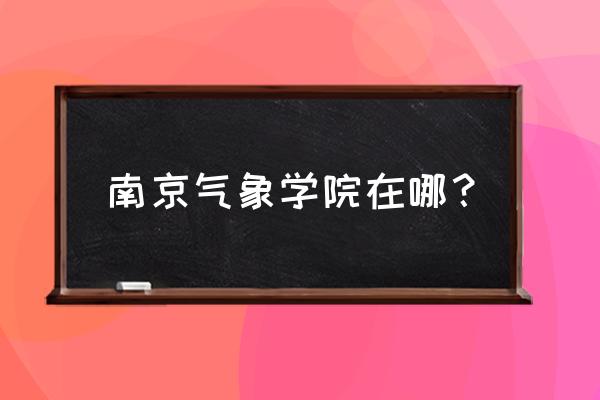 南京气象学院在哪？